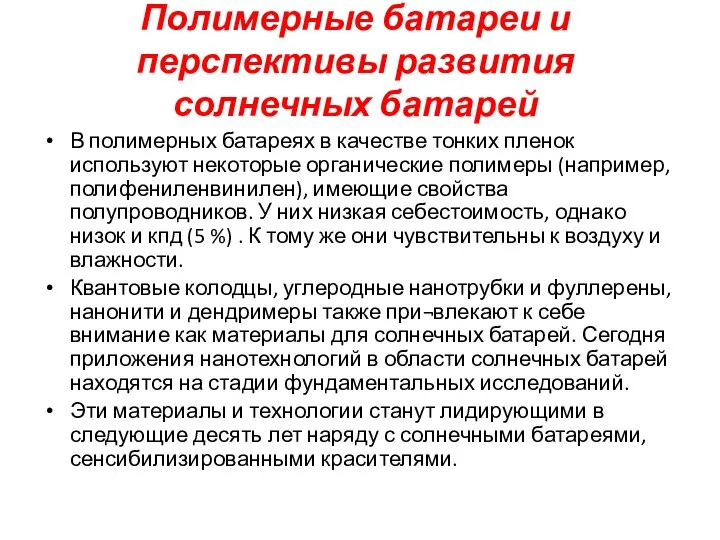 Полимерные батареи и перспективы развития солнечных батарей

• В полимерных батареях в качестве тонких пленок используют некоторые органические полимеры (например, полифениленвинилен), имеющие свойства полупроводников. У них низкая себестоимость, однако низок и кпд (5 %) . К тому же они чувствительны к воздуху и влажности.

• Квантовые колодцы, углеродные нанотрубки и фуллерены, нанонити и дендримеры также при¬влекают к себе внимание как материалы для солнечных батарей. Сегодня приложения нанотехнологий в области солнечных батарей находятся на стадии фундаментальных исследований.

• Эти материалы и технологии станут лидирующими в следующие десять лет наряду с солнечными батареями, сенсибилизированными красителями.